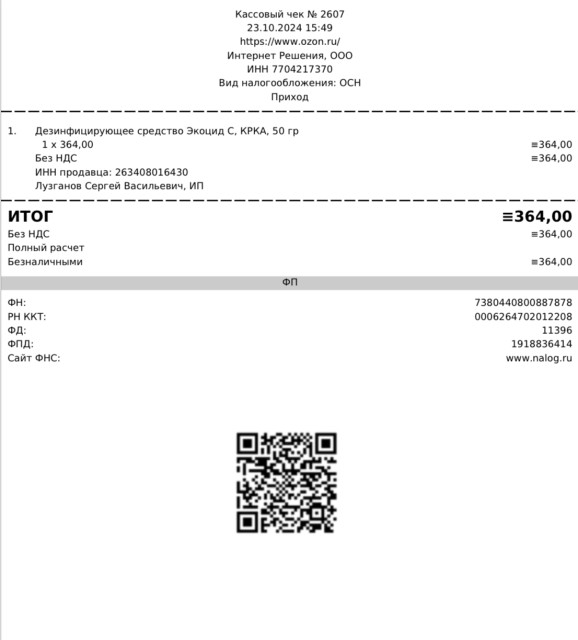 Кассовый чек № 2607
23.10.2024 15:49
https://www.ozon.ru/
Интернет Решения, ООО
ИНН 7704217370
Вид налогообложения: ОСН
Приход

1. Дезинфицирующее средство Экоцид С, КРКА, 50 гр
1 x 364,00 ≡364,00
Без НДС ≡364,00
ИНН продавца: 263408016430
Лузганов Сергей Васильевич, ИП

ИТОГ ≡364,00
Без НДС ≡364,00
Полный расчет
Безналичными ≡364,00

ФП

ФН: 7380440800887878
РН ККТ: 0006264702012208
ФД: 11396
ФПД: 1918836414
Сайт ФНС: www.nalog.ru